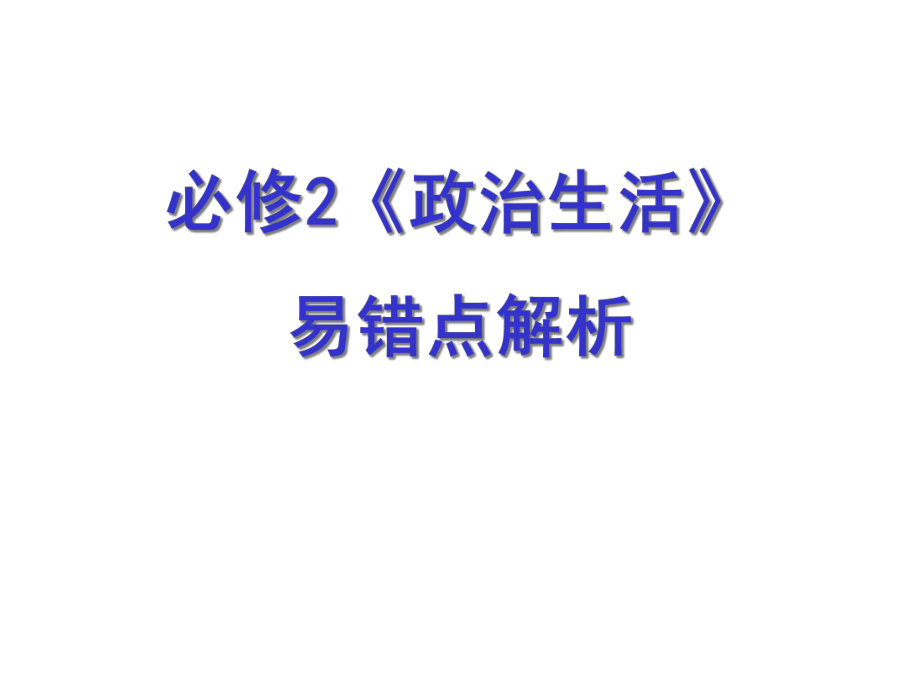 必修2《政治生活》

易错点解析